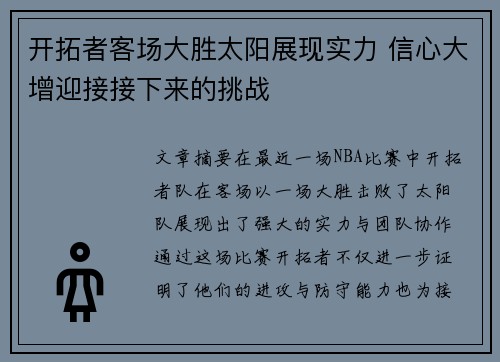 开拓者客场大胜太阳展现实力 信心大增迎接接下来的挑战

文章摘要在最近一场NBA比赛中开拓者队在客场以一场大胜击败了太阳队展现出了强大的实力与团队协作通过这场比赛开拓者不仅进一步证明了他们的进攻与防守能力也为接